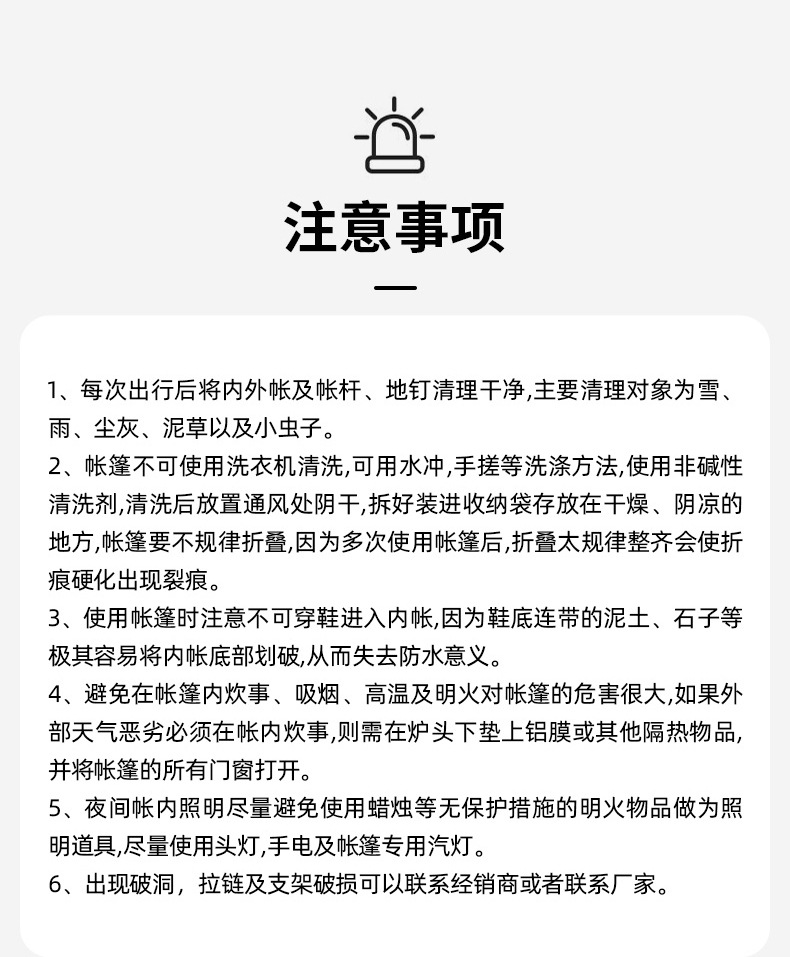 注意事项

1、每次出行后将内外帐及帐杆、地钉清理干净,主要清理对象为雪、雨、尘灰、泥草以及小虫子。
2、帐篷不可使用洗衣机清洗,可用水冲,手搓等洗涤方法,使用非碱性清洗剂,清洗后放置通风处阴干,拆好装进收纳袋存放在干燥、阴凉的地方,帐篷要不规律折叠,因为多次使用帐篷后,折叠太规律整齐会使折痕硬化出现裂痕。
3、使用帐篷时注意不可穿鞋进入内帐,因为鞋底连带的泥土、石子等极其容易将内帐底部划破,从而失去防水意义。
4、避免在帐篷内炊事、吸烟、高温及明火对帐篷的危害很大,如果外部天气恶劣必须在帐内炊事,则需在炉头下垫上铝膜或其他隔热物品,并将帐篷的所有门窗打开。
5、夜间帐内照明尽量避免使用蜡烛等无保护措施的明火物品做为照明道具,尽量使用头灯,手电及帐篷专用汽灯。
6、出现破洞，拉链及支架破损可以联系经销商或者联系厂家。